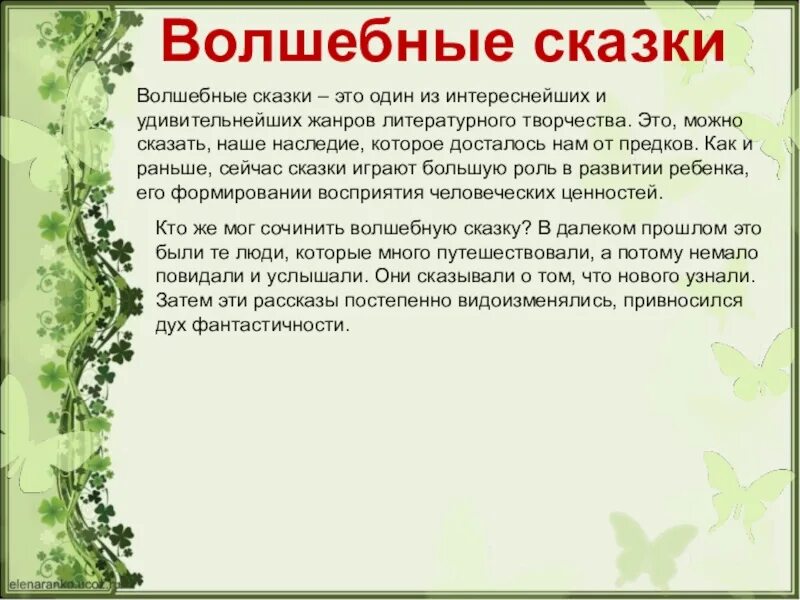 Волшебные сказки

Волшебные сказки – это один из интереснейших и удивительнейших жанров литературного творчества. Это, можно сказать, наше наследие, которое досталось нам от предков. Как и раньше, сейчас сказки играют большую роль в развитии ребенка, его формировании восприятия человеческих ценностей.

Кто же мог сочинить волшебную сказку? В далеком прошлом это были те люди, которые много путешествовали, а потому немало повидали и услышали. Они сказывали о том, что нового узнали. Затем эти рассказы постепенно видоизменялись, привносился дух фантастичности.

elenaranko.ucoz.ru